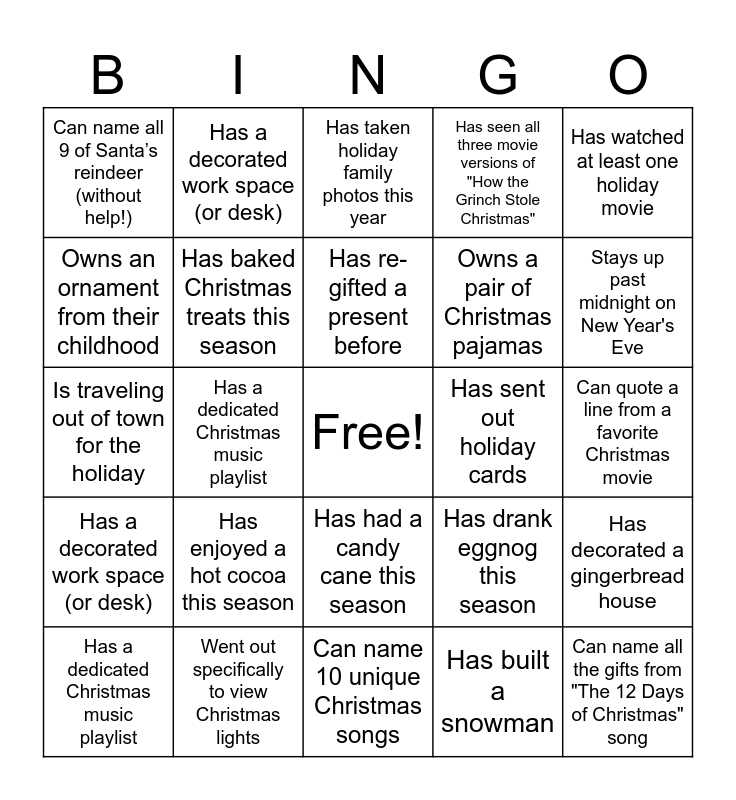 | B | I | N | G | O |
|---|---|---|---|---|
| Can name all 9 of Santa's reindeer (without help!) | Has a decorated work space (or desk) | Has taken holiday family photos this year | Has seen all three movie versions of "How the Grinch Stole Christmas" | Has watched at least one holiday movie |
| Owns an ornament from their childhood | Has baked Christmas treats this season | Has re-gifted a present before | Owns a pair of Christmas pajamas | Stays up past midnight on New Year's Eve |
| Is traveling out of town for the holiday | Has a dedicated Christmas music playlist | Free! | Has sent out holiday cards | Can quote a line from a favorite Christmas movie |
| Has a decorated work space (or desk) | Has enjoyed a hot cocoa this season | Has had a candy cane this season | Has drank eggnog this season | Has decorated a gingerbread house |
| Has a dedicated Christmas music playlist | Went out specifically to view Christmas lights | Can name 10 unique Christmas songs | Has built a snowman | Can name all the gifts from "The 12 Days of Christmas" song |